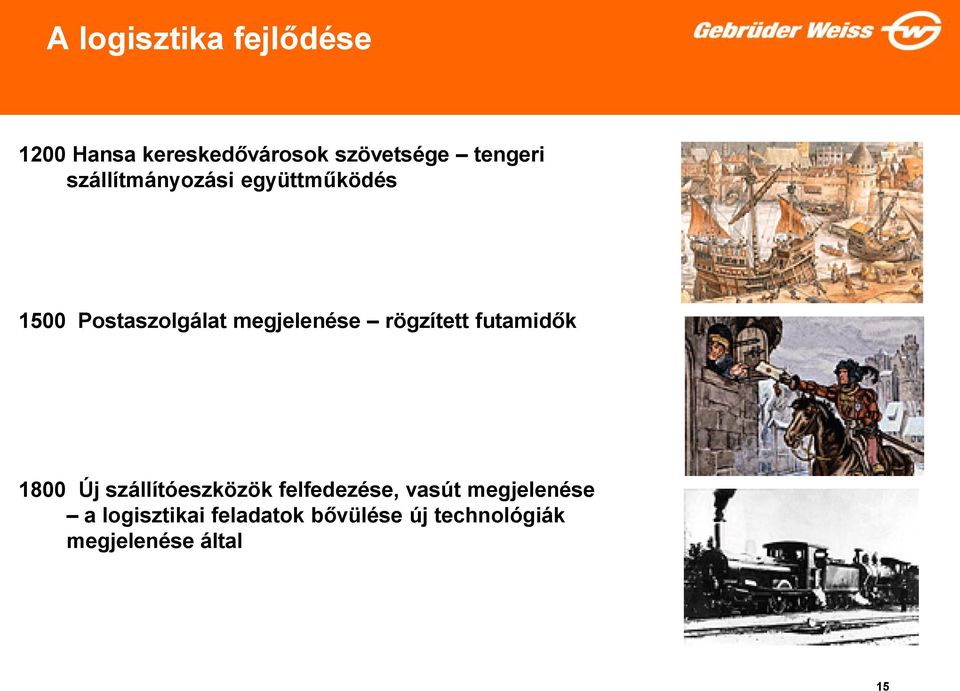 A logisztika fejlődése

Gebrüder Weiss

1200 Hansa kereskedővárosok szövetsége – tengeri szállítmányozási együttműködés

1500 Postaszolgálat megjelenése – rögzített futamidők

1800 Új szállítóeszközök felfedezése, vasút megjelenése – a logisztikai feladatok bővülése új technológiák megjelenése által

15